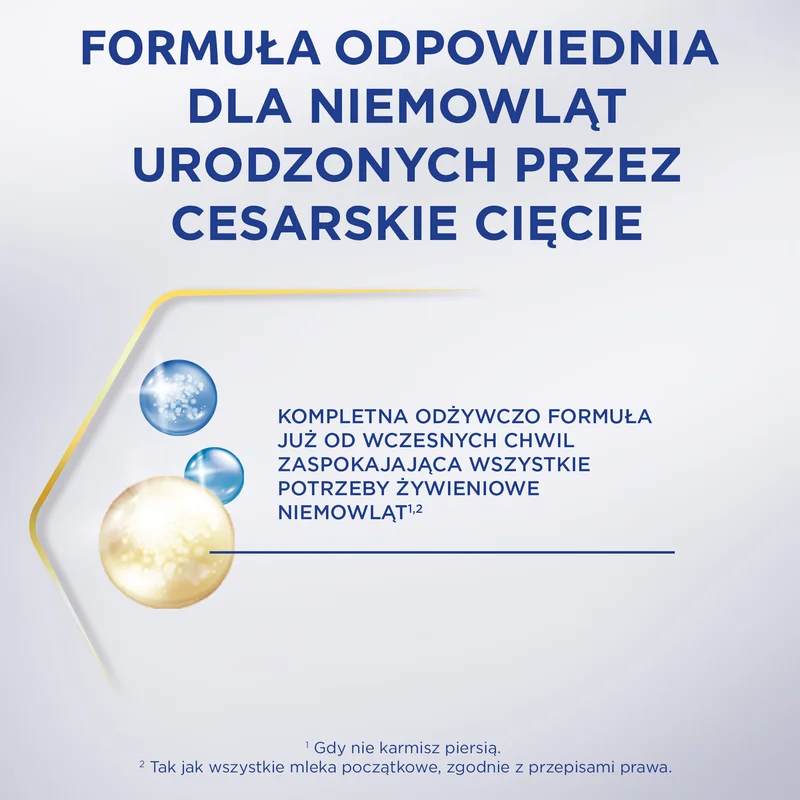 FORMUŁA ODPOWIEDNIA DLA NIEMOWLĄT URODZONYCH PRZEZ CESARSKIE CIĘCIE

KOMPLETNA ODŻYWCZO FORMUŁA JUŻ OD WCZESNYCH CHWIL ZASPOKAJAJĄCA WSZYSTKIE POTRZEBY ŻYWIENIOWE NIEMOWLĄT$^{1,2}$

$^{1}$ Gdy nie karmisz piersią.
$^{2}$ Tak jak wszystkie mleka początkowe, zgodnie z przepisami prawa.